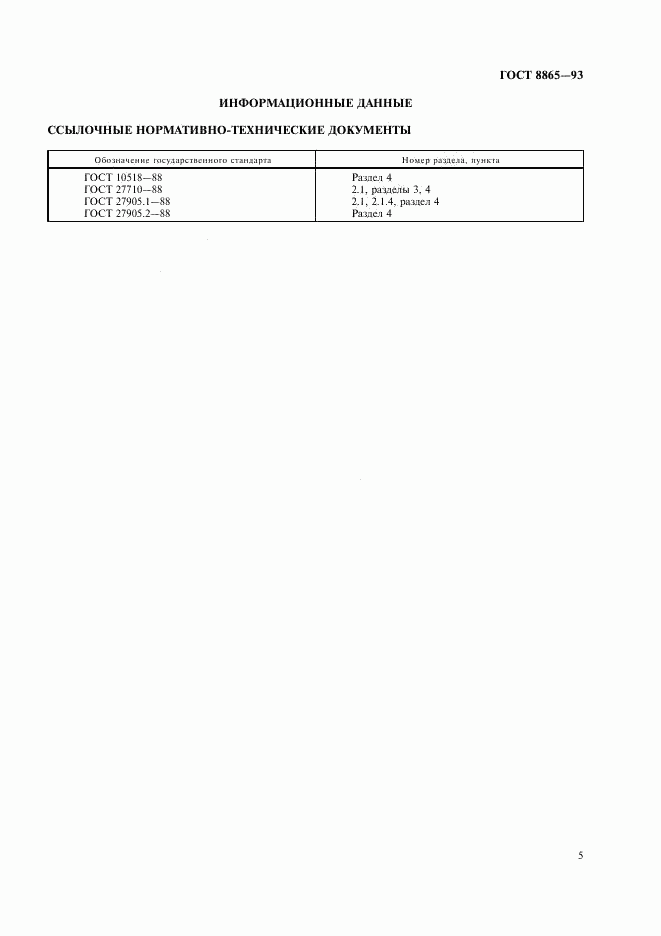 ГОСТ 8865—93

ИНФОРМАЦИОННЫЕ ДАННЫЕ

ССЫЛОЧНЫЕ НОРМАТИВНО-ТЕХНИЧЕСКИЕ ДОКУМЕНТЫ

| Обозначение государственного стандарта | Номер раздела, пункта |
|---|---|
| ГОСТ 10518—88 | Раздел 4 |
| ГОСТ 27710—88 | 2.1, разделы 3, 4 |
| ГОСТ 27905.1—88 | 2.1, 2.1.4, раздел 4 |
| ГОСТ 27905.2—88 | Раздел 4 |

5